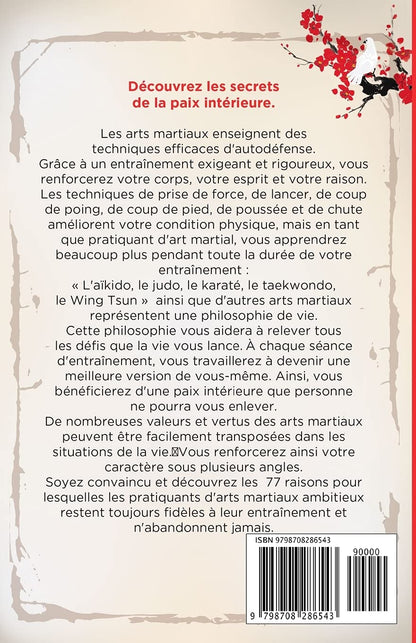 Découvrez les secrets de la paix intérieure.

Les arts martiaux enseignent des techniques efficaces d'autodéfense. Grâce à un entraînement exigeant et rigoureux, vous renforcerez votre corps, votre esprit et votre raison. Les techniques de prise de force, de lancer, de coup de poing, de coup de pied, de poussée et de chute améliorent votre condition physique, mais en tant que pratiquant d'art martial, vous apprendrez beaucoup plus pendant toute la durée de votre entraînement :
« L'aïkido, le judo, le karaté, le taekwondo, le Wing Tsun » ainsi que d'autres arts martiaux représentent une philosophie de vie.
Cette philosophie vous aidera à relever tous les défis que la vie vous lance. À chaque séance d'entraînement, vous travaillerez à devenir une meilleure version de vous-même. Ainsi, vous bénéficierez d'une paix intérieure que personne ne pourra vous enlever.
De nombreuses valeurs et vertus des arts martiaux peuvent être facilement transposées dans les situations de la vie. Vous renforcerez ainsi votre caractère sous plusieurs angles.
Soyez convaincu et découvrez les 77 raisons pour lesquelles les pratiquants d'arts martiaux ambitieux restent toujours fidèles à leur entraînement et n'abandonnent jamais.

ISBN 9798708286543
90000
9 798708 286543